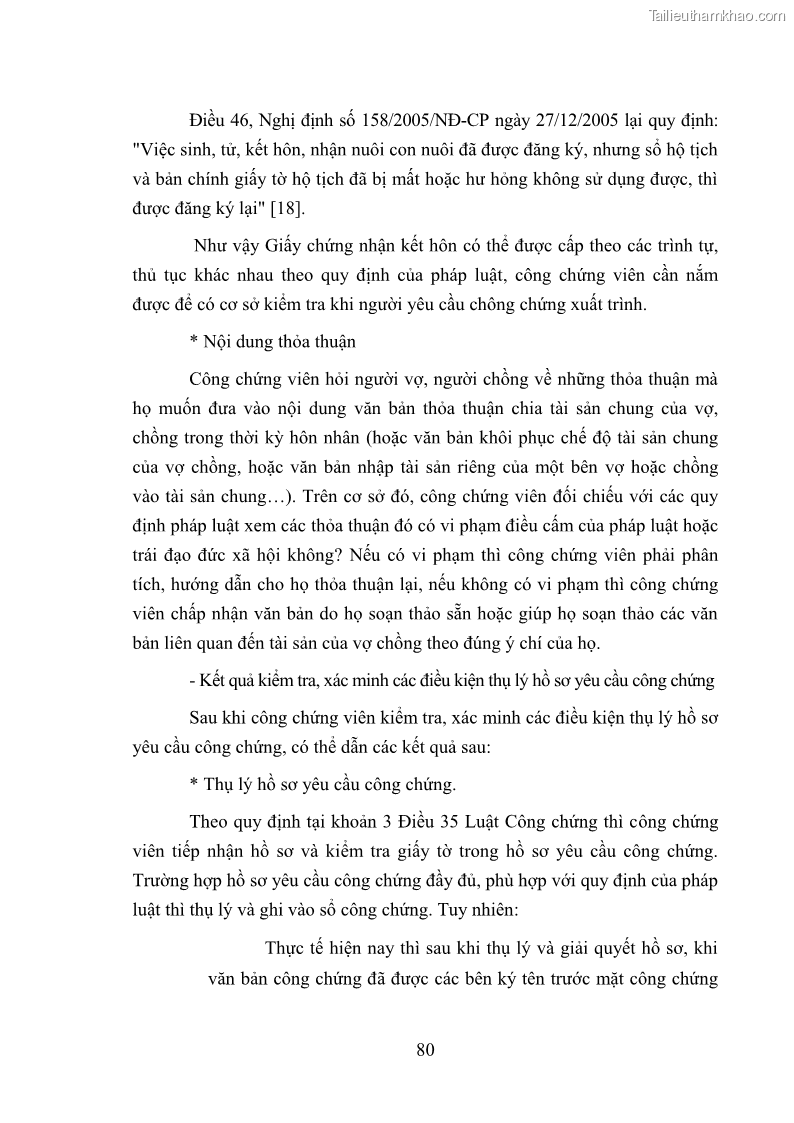 Tailieuthamkhao.com

Điều 46, Nghị định số 158/2005/NĐ-CP ngày 27/12/2005 lại quy định: "Việc sinh, tử, kết hôn, nhận nuôi con nuôi đã được đăng ký, nhưng sổ hộ tịch và bản chính giấy tờ hộ tịch đã bị mất hoặc hư hỏng không sử dụng được, thì được đăng ký lại" [18].

Như vậy Giấy chứng nhận kết hôn có thể được cấp theo các trình tự, thủ tục khác nhau theo quy định của pháp luật, công chứng viên cần nắm được để có cơ sở kiểm tra khi người yêu cầu chông chứng xuất trình.

* Nội dung thỏa thuận

Công chứng viên hỏi người vợ, người chồng về những thỏa thuận mà họ muốn đưa vào nội dung văn bản thỏa thuận chia tài sản chung của vợ, chồng trong thời kỳ hôn nhân (hoặc văn bản khôi phục chế độ tài sản chung của vợ chồng, hoặc văn bản nhập tài sản riêng của một bên vợ hoặc chồng vào tài sản chung…). Trên cơ sở đó, công chứng viên đối chiếu với các quy định pháp luật xem các thỏa thuận đó có vi phạm điều cấm của pháp luật hoặc trái đạo đức xã hội không? Nếu có vi phạm thì công chứng viên phải phân tích, hướng dẫn cho họ thỏa thuận lại, nếu không có vi phạm thì công chứng viên chấp nhận văn bản do họ soạn thảo sẵn hoặc giúp họ soạn thảo các văn bản liên quan đến tài sản của vợ chồng theo đúng ý chí của họ.

- Kết quả kiểm tra, xác minh các điều kiện thụ lý hồ sơ yêu cầu công chứng

Sau khi công chứng viên kiểm tra, xác minh các điều kiện thụ lý hồ sơ yêu cầu công chứng, có thể dẫn các kết quả sau:

* Thụ lý hồ sơ yêu cầu công chứng.

Theo quy định tại khoản 3 Điều 35 Luật Công chứng thì công chứng viên tiếp nhận hồ sơ và kiểm tra giấy tờ trong hồ sơ yêu cầu công chứng. Trường hợp hồ sơ yêu cầu công chứng đầy đủ, phù hợp với quy định của pháp luật thì thụ lý và ghi vào sổ công chứng. Tuy nhiên:

Thực tế hiện nay thì sau khi thụ lý và giải quyết hồ sơ, khi văn bản công chứng đã được các bên ký tên trước mặt công chứng

80